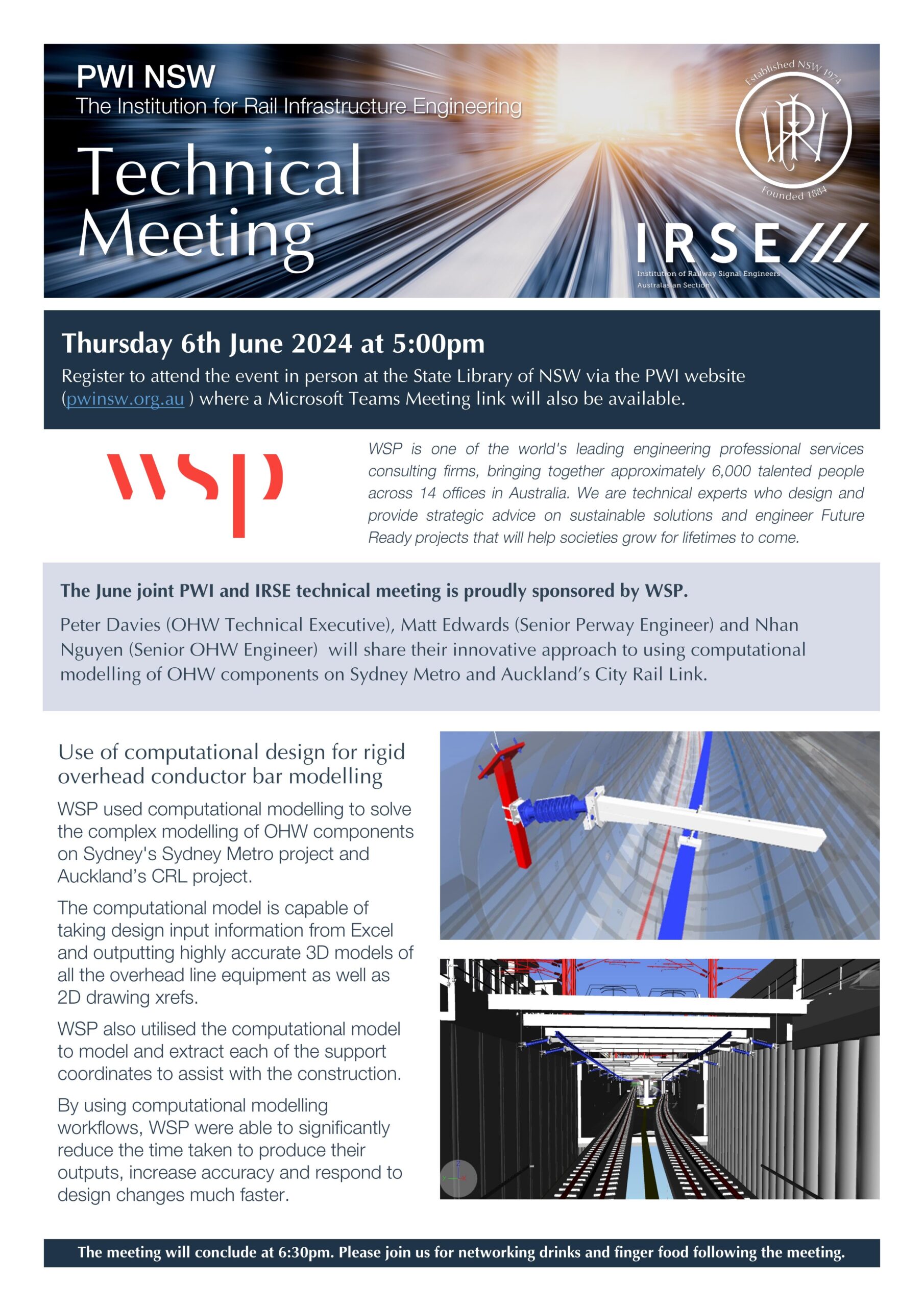 PWI NSW
The Institution for Rail Infrastructure Engineering

Technical Meeting

Established NSW 1974
PWI
Founded 1884

IRSE
Institution of Railway Signal Engineers
Australasian Section

Thursday 6th June 2024 at 5:00pm

Register to attend the event in person at the State Library of NSW via the PWI website (pwinsw.org.au ) where a Microsoft Teams Meeting link will also be available.

wsp

WSP is one of the world's leading engineering professional services consulting firms, bringing together approximately 6,000 talented people across 14 offices in Australia. We are technical experts who design and provide strategic advice on sustainable solutions and engineer Future Ready projects that will help societies grow for lifetimes to come.

The June joint PWI and IRSE technical meeting is proudly sponsored by WSP.

Peter Davies (OHW Technical Executive), Matt Edwards (Senior Perway Engineer) and Nhan Nguyen (Senior OHW Engineer) will share their innovative approach to using computational modelling of OHW components on Sydney Metro and Auckland's City Rail Link.

Use of computational design for rigid overhead conductor bar modelling

WSP used computational modelling to solve the complex modelling of OHW components on Sydney's Sydney Metro project and Auckland's CRL project.

The computational model is capable of taking design input information from Excel and outputting highly accurate 3D models of all the overhead line equipment as well as 2D drawing xrefs.

WSP also utilised the computational model to model and extract each of the support coordinates to assist with the construction.

By using computational modelling workflows, WSP were able to significantly reduce the time taken to produce their outputs, increase accuracy and respond to design changes much faster.

The meeting will conclude at 6:30pm. Please join us for networking drinks and finger food following the meeting.